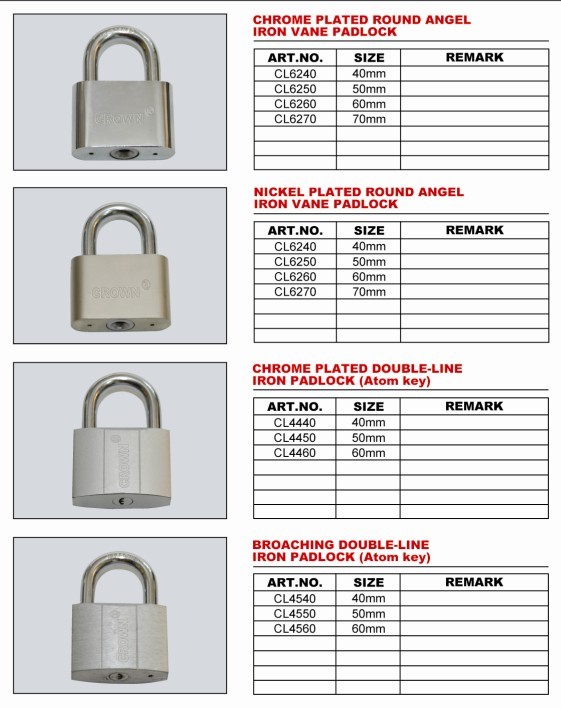 CROWN

CHROME PLATED ROUND ANGEL IRON VANE PADLOCK

| ART.NO. | SIZE | REMARK |
|---|---|---|
| CL6240 | 40mm | |
| CL6250 | 50mm | |
| CL6260 | 60mm | |
| CL6270 | 70mm | |
| | | |
| | | |
| | | |

CROWN

NICKEL PLATED ROUND ANGEL IRON VANE PADLOCK

| ART.NO. | SIZE | REMARK |
|---|---|---|
| CL6240 | 40mm | |
| CL6250 | 50mm | |
| CL6260 | 60mm | |
| CL6270 | 70mm | |
| | | |
| | | |
| | | |

CROWN

CHROME PLATED DOUBLE-LINE IRON PADLOCK (Atom key)

| ART.NO. | SIZE | REMARK |
|---|---|---|
| CL4440 | 40mm | |
| CL4450 | 50mm | |
| CL4460 | 60mm | |
| | | |
| | | |
| | | |
| | | |

CROWN

BROACHING DOUBLE-LINE IRON PADLOCK (Atom key)

| ART.NO. | SIZE | REMARK |
|---|---|---|
| CL4540 | 40mm | |
| CL4550 | 50mm | |
| CL4560 | 60mm | |
| | | |
| | | |
| | | |
| | | |